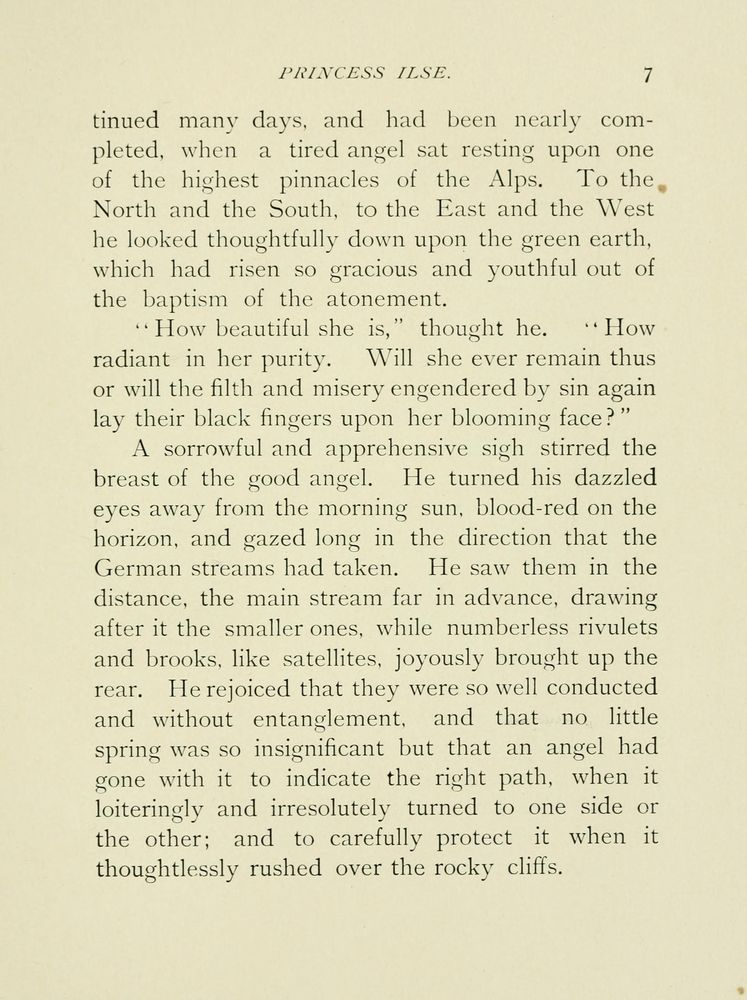 PRINCESS ILSE. 7

tinued many days, and had been nearly completed, when a tired angel sat resting upon one of the highest pinnacles of the Alps. To the North and the South, to the East and the West he looked thoughtfully down upon the green earth, which had risen so gracious and youthful out of the baptism of the atonement.

"How beautiful she is," thought he. "How radiant in her purity. Will she ever remain thus or will the filth and misery engendered by sin again lay their black fingers upon her blooming face?"

A sorrowful and apprehensive sigh stirred the breast of the good angel. He turned his dazzled eyes away from the morning sun, blood-red on the horizon, and gazed long in the direction that the German streams had taken. He saw them in the distance, the main stream far in advance, drawing after it the smaller ones, while numberless rivulets and brooks, like satellites, joyously brought up the rear. He rejoiced that they were so well conducted and without entanglement, and that no little spring was so insignificant but that an angel had gone with it to indicate the right path, when it loiteringly and irresolutely turned to one side or the other; and to carefully protect it when it thoughtlessly rushed over the rocky cliffs.